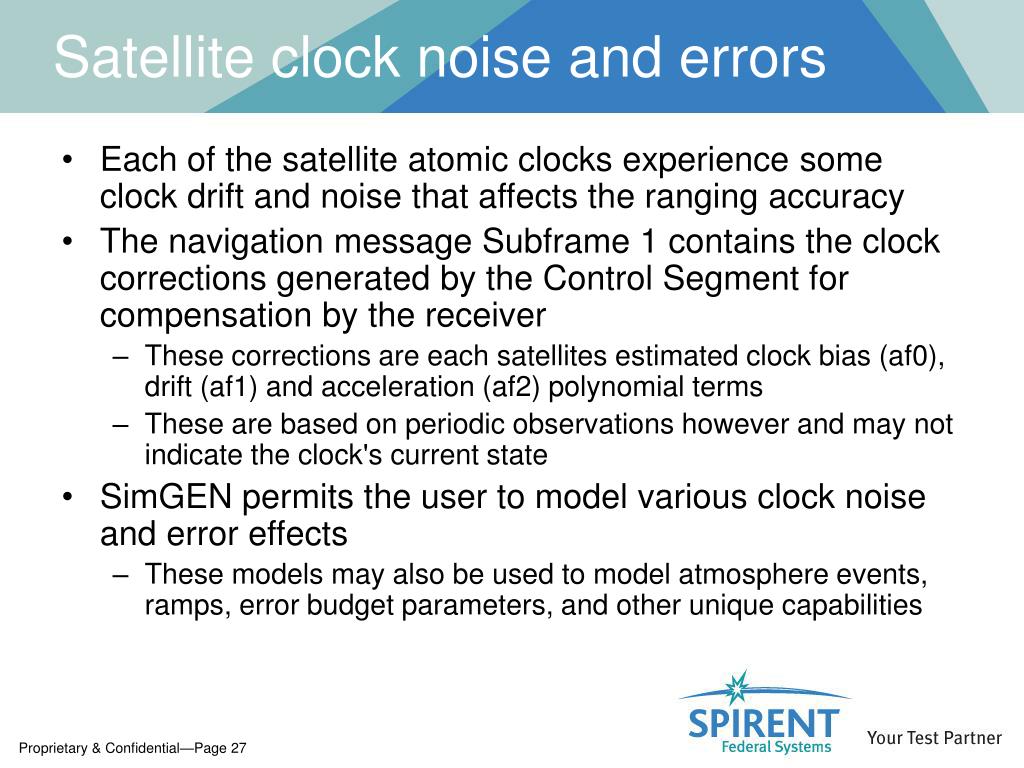 Satellite clock noise and errors

• Each of the satellite atomic clocks experience some clock drift and noise that affects the ranging accuracy

• The navigation message Subframe 1 contains the clock corrections generated by the Control Segment for compensation by the receiver

– These corrections are each satellites estimated clock bias (af0), drift (af1) and acceleration (af2) polynomial terms

– These are based on periodic observations however and may not indicate the clock's current state

• SimGEN permits the user to model various clock noise and error effects

– These models may also be used to model atmosphere events, ramps, error budget parameters, and other unique capabilities

Proprietary & Confidential—Page 27

SPIRENT
Federal Systems

Your Test Partner